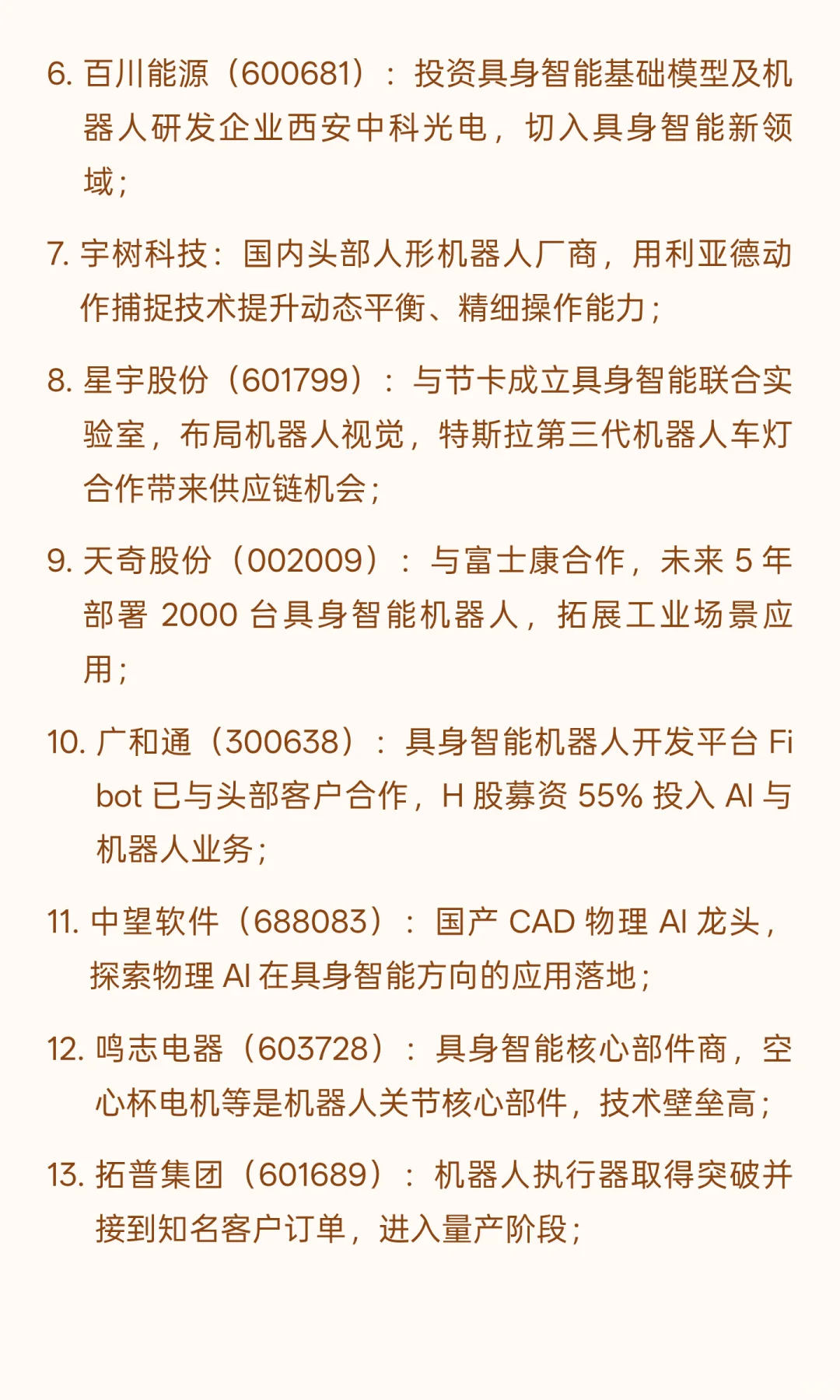 6. 百川能源（600681）：投资具身智能基础模型及机器人研发企业西安中科光电，切入具身智能新领域；

7. 宇树科技：国内头部人形机器人厂商，用利亚德动作捕捉技术提升动态平衡、精细操作能力；

8. 星宇股份（601799）：与节卡成立具身智能联合实验室，布局机器人视觉，特斯拉第三代机器人车灯合作带来供应链机会；

9. 天奇股份（002009）：与富士康合作，未来 5 年部署 2000 台具身智能机器人，拓展工业场景应用；

10. 广和通（300638）：具身智能机器人开发平台 Fibot 已与头部客户合作，H 股募资 55% 投入 AI 与机器人业务；

11. 中望软件（688083）：国产 CAD 物理 AI 龙头，探索物理 AI 在具身智能方向的应用落地；

12. 鸣志电器（603728）：具身智能核心部件商，空心杯电机等是机器人关节核心部件，技术壁垒高；

13. 拓普集团（601689）：机器人执行器取得突破并接到知名客户订单，进入量产阶段；